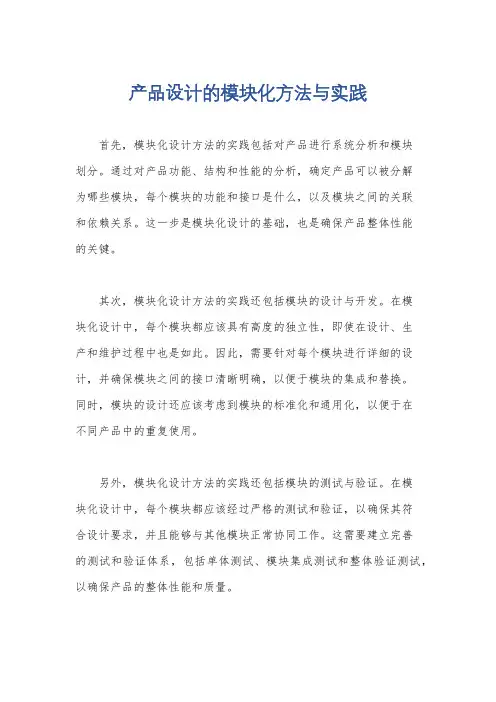 产品设计的模块化方法与实践

首先，模块化设计方法的实践包括对产品进行系统分析和模块划分。通过对产品功能、结构和性能的分析，确定产品可以被分解为哪些模块，每个模块的功能和接口是什么，以及模块之间的关联和依赖关系。这一步是模块化设计的基础，也是确保产品整体性能的关键。

其次，模块化设计方法的实践还包括模块的设计与开发。在模块化设计中，每个模块都应该具有高度的独立性，即使在设计、生产和维护过程中也是如此。因此，需要针对每个模块进行详细的设计，并确保模块之间的接口清晰明确，以便于模块的集成和替换。同时，模块的设计还应该考虑到模块的标准化和通用化，以便于在不同产品中的重复使用。

另外，模块化设计方法的实践还包括模块的测试与验证。在模块化设计中，每个模块都应该经过严格的测试和验证，以确保其符合设计要求，并且能够与其他模块正常协同工作。这需要建立完善的测试和验证体系，包括单体测试、模块集成测试和整体验证测试，以确保产品的整体性能和质量。